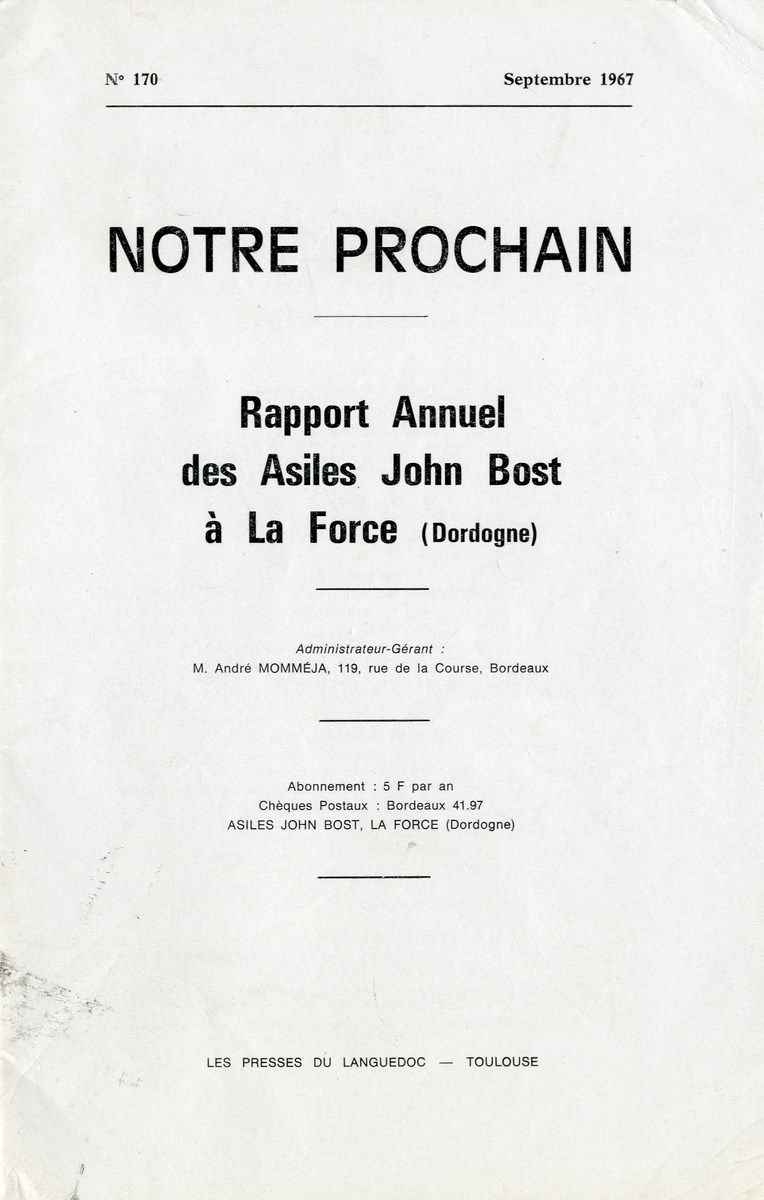 N° 170 Septembre 1967

NOTRE PROCHAIN

Rapport Annuel des Asiles John Bost à La Force (Dordogne)

Administrateur-Gérant :
M. André MOMMÉJA, 119, rue de la Course, Bordeaux

Abonnement : 5 F par an
Chèques Postaux : Bordeaux 41.97
ASILES JOHN BOST, LA FORCE (Dordogne)

LES PRESSES DU LANGUEDOC — TOULOUSE